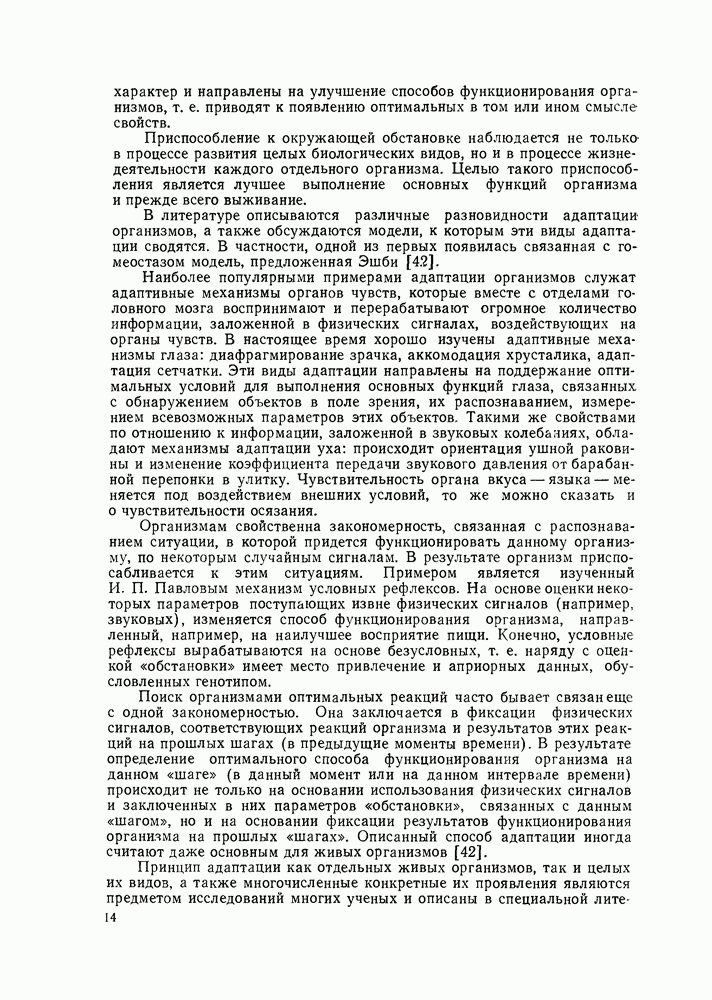 характер и направлены на улучшение способов функционирования организмов, т. е. приводят к появлению оптимальных в том или ином смысле свойств.

Приспособление к окружающей обстановке наблюдается не только в процессе развития целых биологических видов, но и в процессе жизнедеятельности каждого отдельного организма. Целью такого приспособления является лучшее выполнение основных функций организма и прежде всего выживание.

В литературе описываются различные разновидности адаптации организмов, а также обсуждаются модели, к которым эти виды адаптации сводятся. В частности, одной из первых появилась связанная с гомеостазом модель, предложенная Эшби [42].

Наиболее популярными примерами адаптации организмов служат адаптивные механизмы органов чувств, которые вместе с отделами головного мозга воспринимают и перерабатывают огромное количество информации, заложенной в физических сигналах, воздействующих на органы чувств. В настоящее время хорошо изучены адаптивные механизмы глаза: диафрагмирование зрачка, аккомодация хрусталика, адаптация сетчатки. Эти виды адаптации направлены на поддержание оптимальных условий для выполнения основных функций глаза, связанных с обнаружением объектов в поле зрения, их распознаванием, измерением всевозможных параметров этих объектов. Такими же свойствами по отношению к информации, заложенной в звуковых колебаниях, обладают механизмы адаптации уха: происходит ориентация ушной раковины и изменение коэффициента передачи звукового давления от барабанной перепонки в улитку. Чувствительность органа вкуса — языка — меняется под воздействием внешних условий, то же можно сказать и о чувствительности осязания.

Организмам свойственна закономерность, связанная с распознаванием ситуации, в которой придется функционировать данному организму, по некоторым случайным сигналам. В результате организм приспосабливается к этим ситуациям. Примером является изученный И. П. Павловым механизм условных рефлексов. На основе оценки некоторых параметров поступающих извне физических сигналов (например, звуковых), изменяется способ функционирования организма, направленный, например, на наилучшее восприятие пищи. Конечно, условные рефлексы вырабатываются на основе безусловных, т. е. наряду с оценкой «обстановки» имеет место привлечение и априорных данных, обусловленных генотипом.

Поиск организмами оптимальных реакций часто бывает связан еще с одной закономерностью. Она заключается в фиксации физических сигналов, соответствующих реакций организма и результатов этих реакций на прошлых шагах (в предыдущие моменты времени). В результате определение оптимального способа функционирования организма на данном «шаге» (в данный момент или на данном интервале времени) происходит не только на основании использования физических сигналов и заключенных в них параметров «обстановки», связанных с данным «шагом», но и на основании фиксации результатов функционирования организма на прошлых «шагах». Описанный способ адаптации иногда считают даже основным для живых организмов [42].

Принцип адаптации как отдельных живых организмов, так и целых их видов, а также многочисленные конкретные их проявления являются предметом исследований многих ученых и описаны в специальной лите-

14